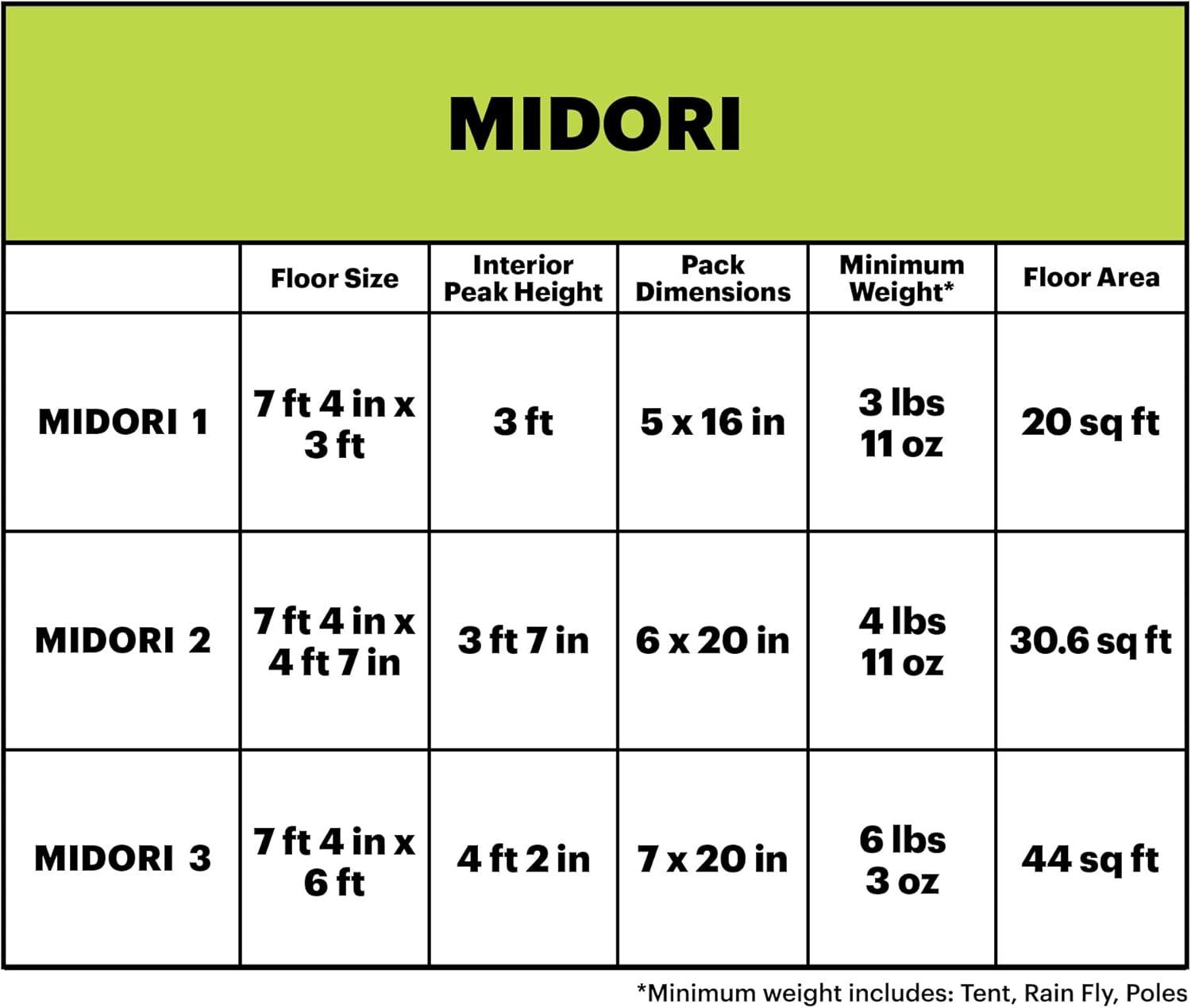 MIDORI

|  | Floor Size | Interior Peak Height | Pack Dimensions | Minimum Weight* | Floor Area |
|---|---|---|---|---|---|
| MIDORI 1 | 7 ft 4 in x 3 ft | 3 ft | 5 x 16 in | 3 lbs 11 oz | 20 sq ft |
| MIDORI 2 | 7 ft 4 in x 4 ft 7 in | 3 ft 7 in | 6 x 20 in | 4 lbs 11 oz | 30.6 sq ft |
| MIDORI 3 | 7 ft 4 in x 6 ft | 4 ft 2 in | 7 x 20 in | 6 lbs 3 oz | 44 sq ft |

*Minimum weight includes: Tent, Rain Fly, Poles